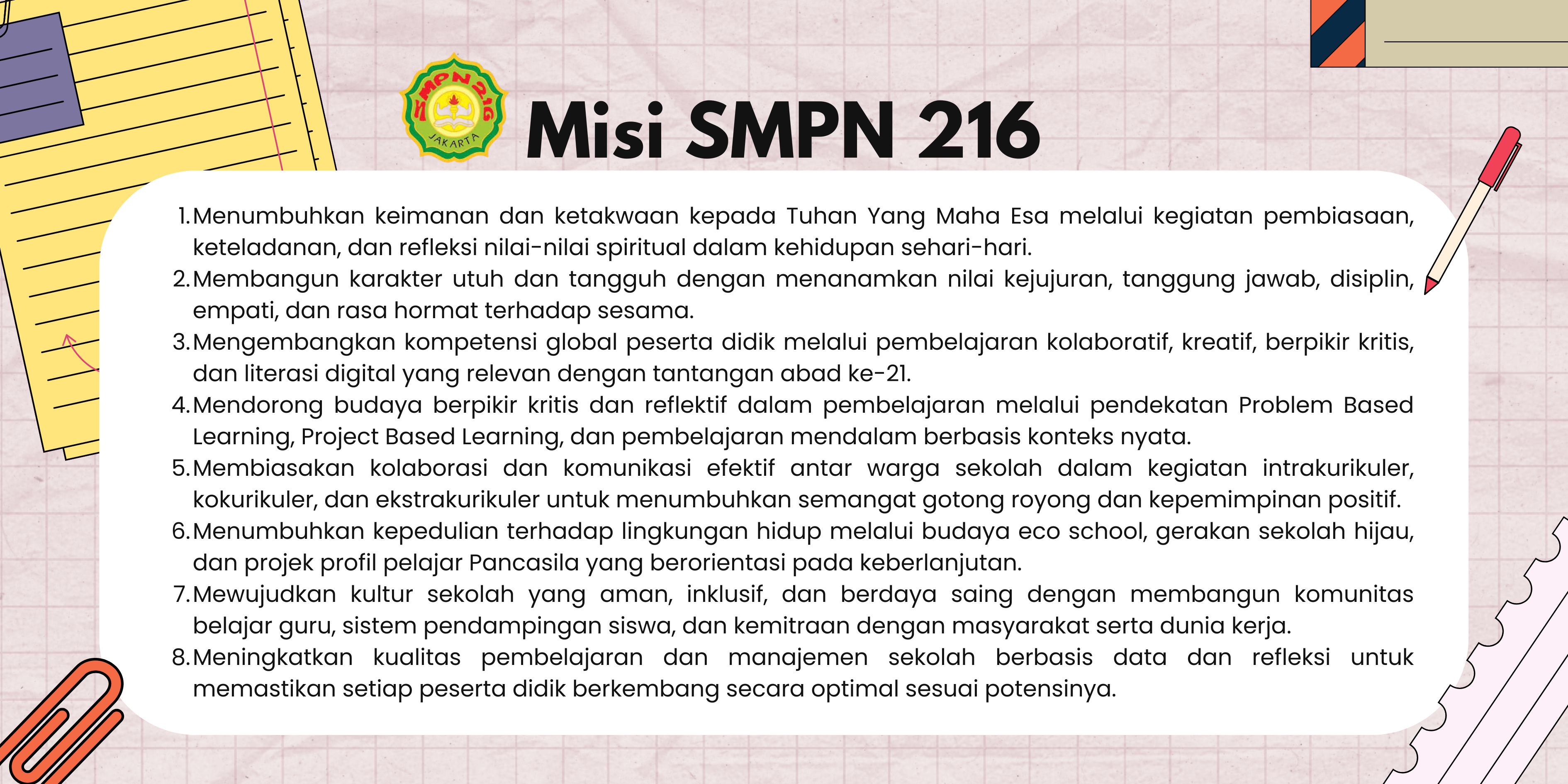 SMPN 216
JAKARTA

Misi SMPN 216

1. Menumbuhkan keimanan dan ketakwaan kepada Tuhan Yang Maha Esa melalui kegiatan pembiasaan, keteladanan, dan refleksi nilai-nilai spiritual dalam kehidupan sehari-hari.
2. Membangun karakter utuh dan tangguh dengan menanamkan nilai kejujuran, tanggung jawab, disiplin, empati, dan rasa hormat terhadap sesama.
3. Mengembangkan kompetensi global peserta didik melalui pembelajaran kolaboratif, kreatif, berpikir kritis, dan literasi digital yang relevan dengan tantangan abad ke-21.
4. Mendorong budaya berpikir kritis dan reflektif dalam pembelajaran melalui pendekatan Problem Based Learning, Project Based Learning, dan pembelajaran mendalam berbasis konteks nyata.
5. Membiasakan kolaborasi dan komunikasi efektif antar warga sekolah dalam kegiatan intrakurikuler, kokurikuler, dan ekstrakurikuler untuk menumbuhkan semangat gotong royong dan kepemimpinan positif.
6. Menumbuhkan kepedulian terhadap lingkungan hidup melalui budaya eco school, gerakan sekolah hijau, dan projek profil pelajar Pancasila yang berorientasi pada keberlanjutan.
7. Mewujudkan kultur sekolah yang aman, inklusif, dan berdaya saing dengan membangun komunitas belajar guru, sistem pendampingan siswa, dan kemitraan dengan masyarakat serta dunia kerja.
8. Meningkatkan kualitas pembelajaran dan manajemen sekolah berbasis data dan refleksi untuk memastikan setiap peserta didik berkembang secara optimal sesuai potensinya.